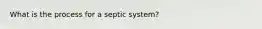 What is the process for a septic system?